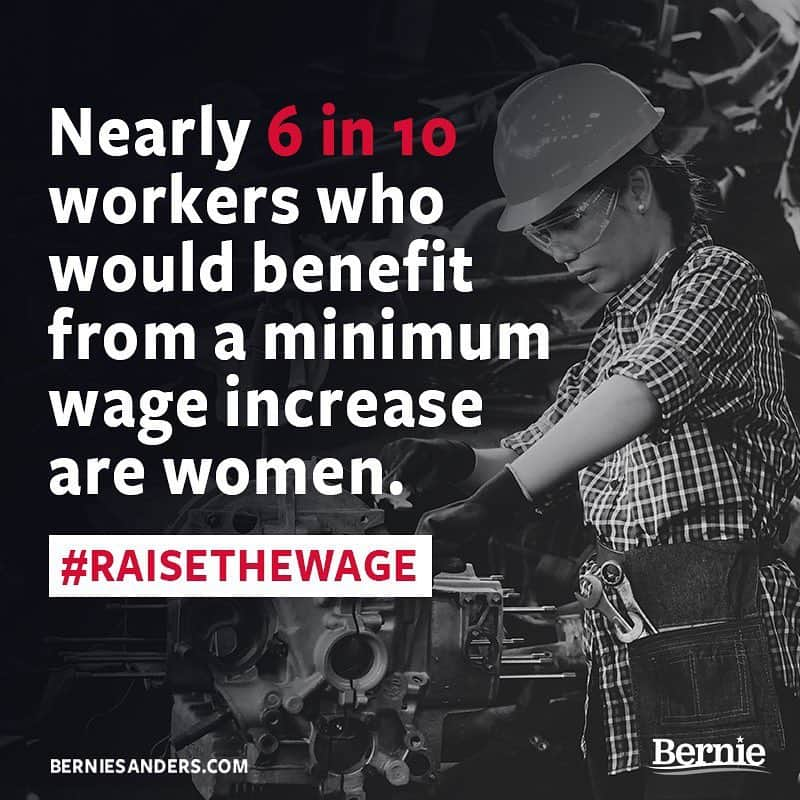 Nearly 6 in 10 workers who would benefit from a minimum wage increase are women.

#RAISETHEWAGE

BERNIESANDERS.COM

Bernie